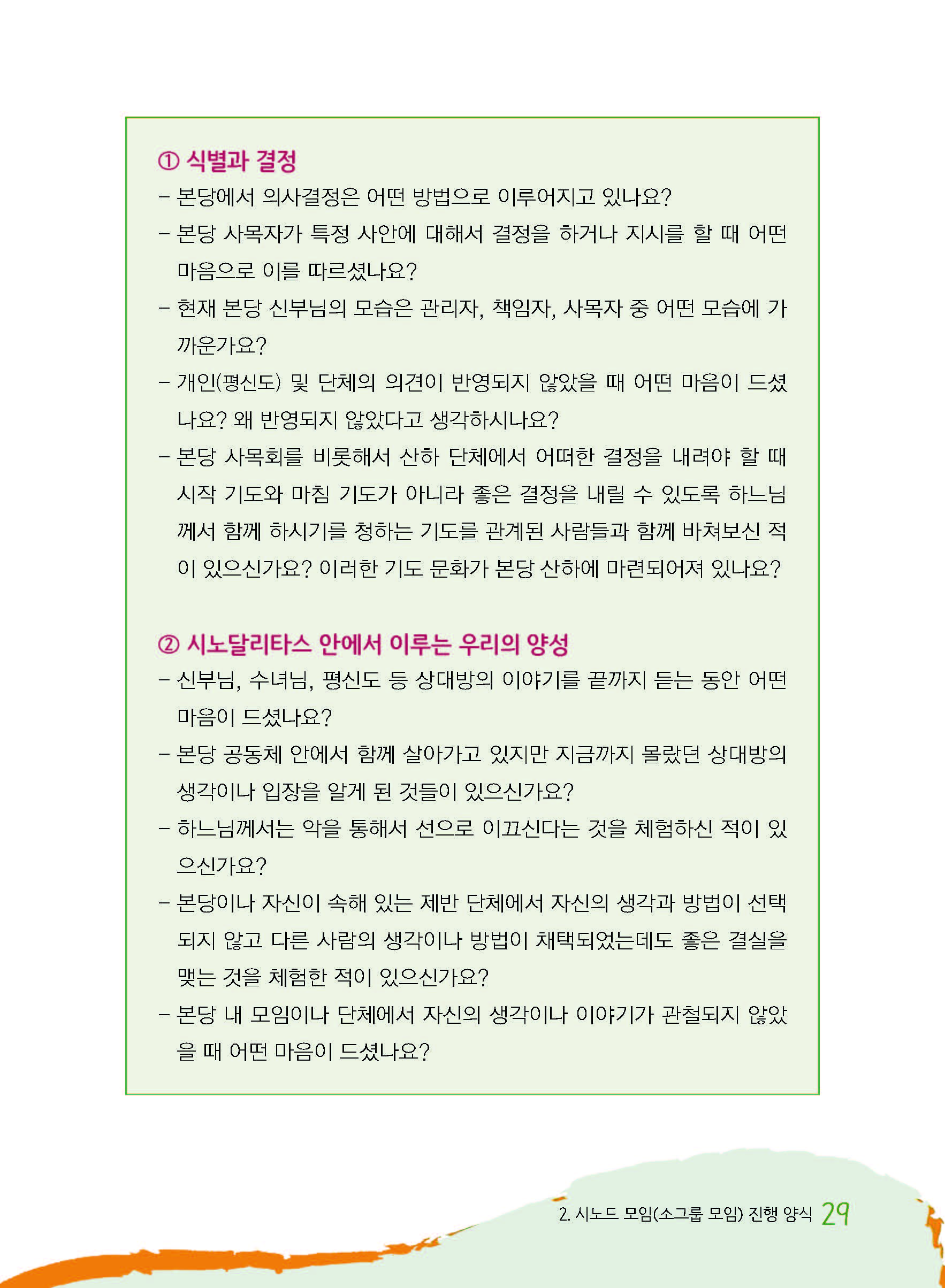 ① 식별과 결정

– 본당에서 의사결정은 어떤 방법으로 이루어지고 있나요?

– 본당 사목자가 특정 사안에 대해서 결정을 하거나 지시를 할 때 어떤 마음으로 이를 따르셨나요?

– 현재 본당 신부님의 모습은 관리자, 책임자, 사목자 중 어떤 모습에 가까운가요?

– 개인(평신도) 및 단체의 의견이 반영되지 않았을 때 어떤 마음이 드셨나요? 왜 반영되지 않았다고 생각하시나요?

– 본당 사목회를 비롯해서 산하 단체에서 어떠한 결정을 내려야 할 때 시작 기도와 마침 기도가 아니라 좋은 결정을 내릴 수 있도록 하느님께서 함께 하시기를 청하는 기도를 관계된 사람들과 함께 바쳐보신 적이 있으신가요? 이러한 기도 문화가 본당 산하에 마련되어져 있나요?

② 시노달리타스 안에서 이루는 우리의 양성

– 신부님, 수녀님, 평신도 등 상대방의 이야기를 끝까지 듣는 동안 어떤 마음이 드셨나요?

– 본당 공동체 안에서 함께 살아가고 있지만 지금까지 몰랐던 상대방의 생각이나 입장을 알게 된 것들이 있으신가요?

– 하느님께서는 악을 통해서 선으로 이끄신다는 것을 체험하신 적이 있으신가요?

– 본당이나 자신이 속해 있는 제반 단체에서 자신의 생각과 방법이 선택되지 않고 다른 사람의 생각이나 방법이 채택되었는데도 좋은 결실을 맺는 것을 체험한 적이 있으신가요?

– 본당 내 모임이나 단체에서 자신의 생각이나 이야기가 관철되지 않았을 때 어떤 마음이 드셨나요?

2. 시노드 모임(소그룹 모임) 진행 양식 29